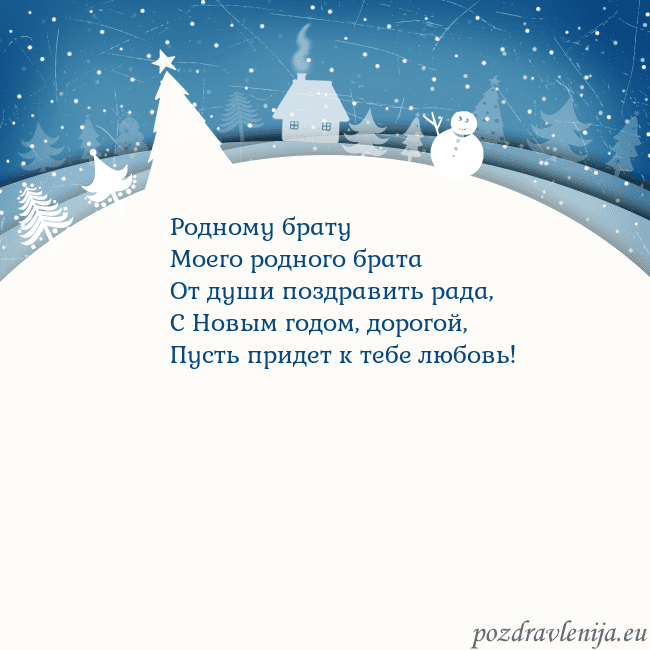 Родному брату
Моего родного брата
От души поздравить рада,
С Новым годом, дорогой,
Пусть придет к тебе любовь!

pozdravlenija.eu